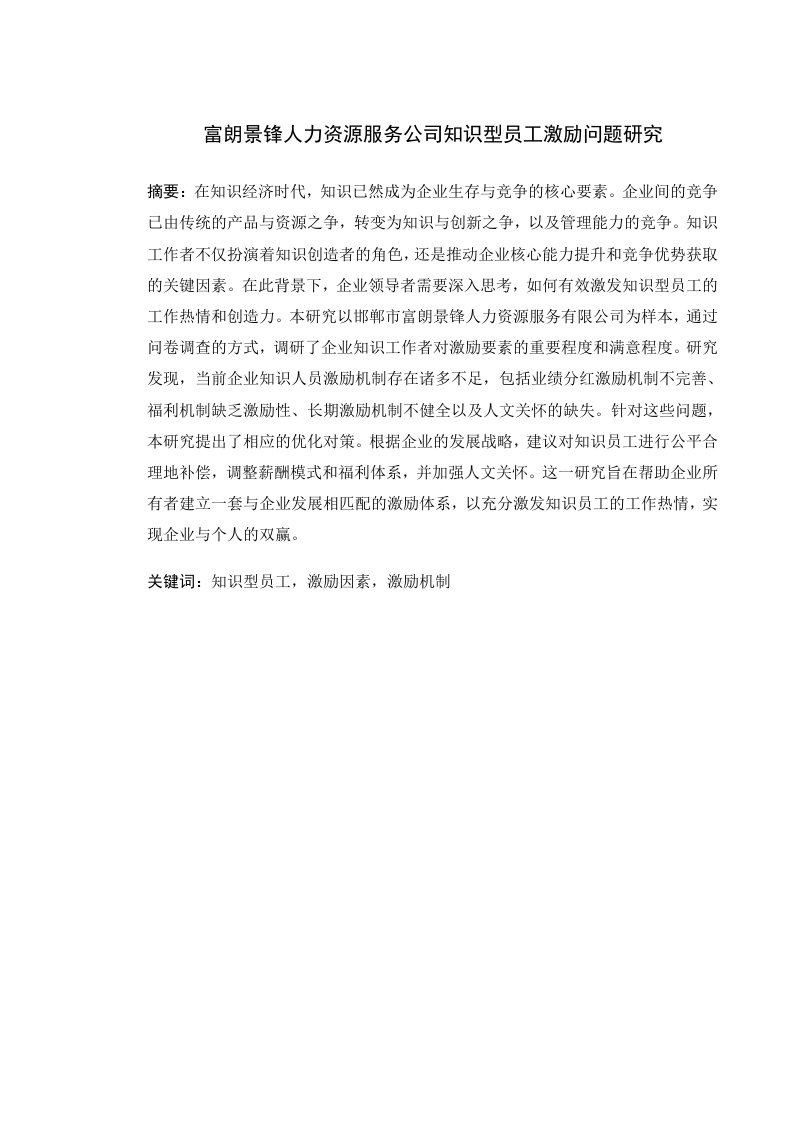 富朗景锋人力资源服务公司知识型员工激励问题研究

摘要：在知识经济时代，知识已然成为企业生存与竞争的核心要素。企业间的竞争已由传统的产品与资源之争，转变为知识与创新之争，以及管理能力的竞争。知识工作者不仅扮演着知识创造者的角色，还是推动企业核心能力提升和竞争优势获取的关键因素。在此背景下，企业领导者需要深入思考，如何有效激发知识型员工的工作热情和创造力。本研究以邯郸市富朗景锋人力资源服务有限公司为样本，通过问卷调查的方式，调研了企业知识工作者对激励要素的重要程度和满意程度。研究发现，当前企业知识人员激励机制存在诸多不足，包括业绩分红激励机制不完善、福利机制缺乏激励性、长期激励机制不健全以及人文关怀的缺失。针对这些问题，本研究提出了相应的优化对策。根据企业的发展战略，建议对知识员工进行公平合理地补偿，调整薪酬模式和福利体系，并加强人文关怀。这一研究旨在帮助企业所有者建立一套与企业发展相匹配的激励体系，以充分激发知识员工的工作热情，实现企业与个人的双赢。

关键词：知识型员工，激励因素，激励机制